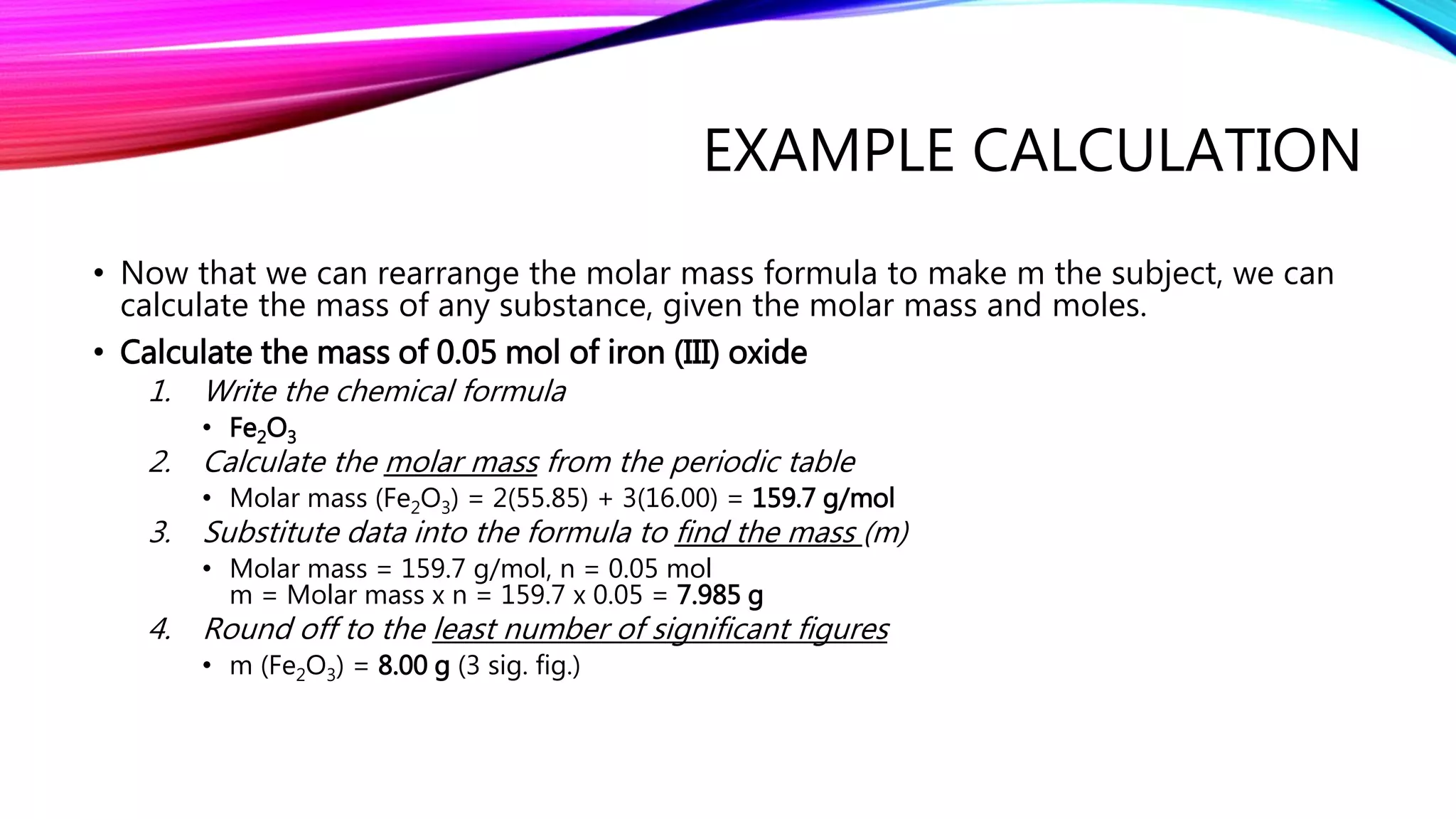 EXAMPLE CALCULATION

• Now that we can rearrange the molar mass formula to make m the subject, we can calculate the mass of any substance, given the molar mass and moles.

• Calculate the mass of 0.05 mol of iron (III) oxide

1. Write the chemical formula
• $Fe_2O_3$

2. Calculate the molar mass from the periodic table
• Molar mass ($Fe_2O_3$) = 2(55.85) + 3(16.00) = 159.7 g/mol

3. Substitute data into the formula to find the mass (m)
• Molar mass = 159.7 g/mol, n = 0.05 mol
m = Molar mass x n = 159.7 x 0.05 = 7.985 g

4. Round off to the least number of significant figures
• m ($Fe_2O_3$) = 8.00 g (3 sig. fig.)